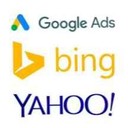 Google Ads

bing

YAHOO!